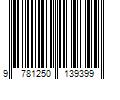 9 781250 139399